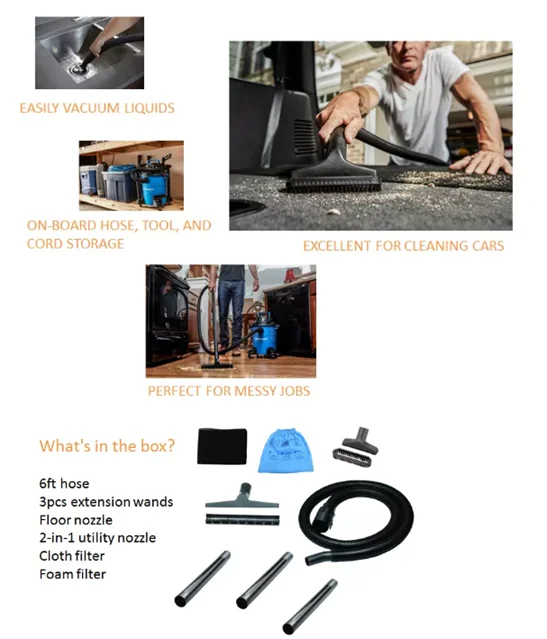 EASILY VACUUM LIQUIDS

ON-BOARD HOSE, TOOL, AND CORD STORAGE

EXCELLENT FOR CLEANING CARS

PERFECT FOR MESSY JOBS

What's in the box?

6ft hose
3pcs extension wands
Floor nozzle
2-in-1 utility nozzle
Cloth filter
Foam filter